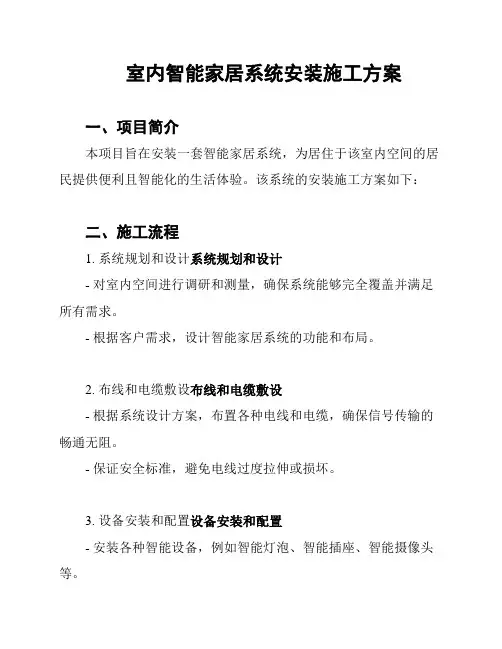 室内智能家居系统安装施工方案

一、项目简介

本项目旨在安装一套智能家居系统，为居住于该室内空间的居民提供便利且智能化的生活体验。该系统的安装施工方案如下：

二、施工流程

1. 系统规划和设计系统规划和设计

- 对室内空间进行调研和测量，确保系统能够完全覆盖并满足所有需求。

- 根据客户需求，设计智能家居系统的功能和布局。

2. 布线和电缆敷设布线和电缆敷设

- 根据系统设计方案，布置各种电线和电缆，确保信号传输的畅通无阻。

- 保证安全标准，避免电线过度拉伸或损坏。

3. 设备安装和配置设备安装和配置

- 安装各种智能设备，例如智能灯泡、智能插座、智能摄像头等。